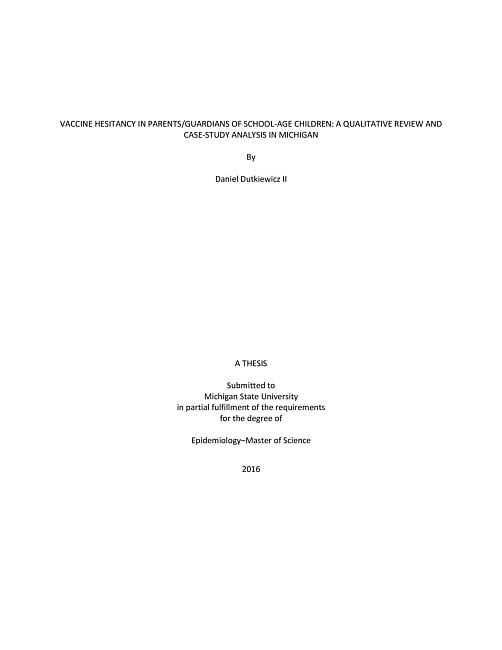 VACCINE HESITANCY IN PARENTS/GUARDIANS OF SCHOOL-AGE CHILDREN: A QUALITATIVE REVIEW AND CASE-STUDY ANALYSIS IN MICHIGAN

By

Daniel Dutkiewicz II

A THESIS

Submitted to
Michigan State University
in partial fulfillment of the requirements
for the degree of

Epidemiology–Master of Science

2016